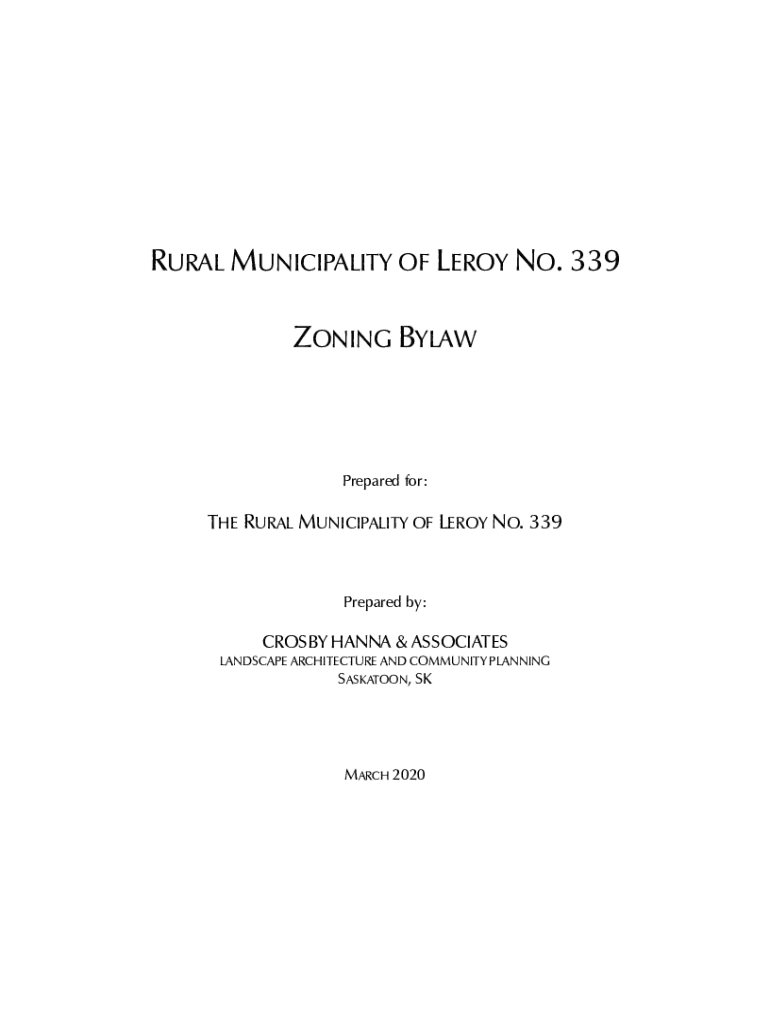 RURAL MUNICIPALITY OF LEROY NO. 339

ZONING BYLAW

Prepared for:

THE RURAL MUNICIPALITY OF LEROY NO. 339

Prepared by:

CROSBY HANNA & ASSOCIATES
LANDSCAPE ARCHITECTURE AND COMMUNITY PLANNING
SASKATOON, SK

MARCH 2020